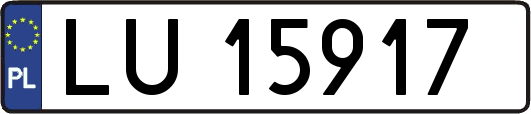 PL
LU 15917